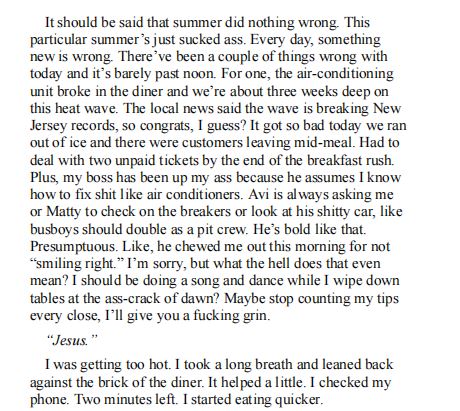 It should be said that summer did nothing wrong. This particular summer's just sucked ass. Every day, something new is wrong. There've been a couple of things wrong with today and it's barely past noon. For one, the air-conditioning unit broke in the diner and we're about three weeks deep on this heat wave. The local news said the wave is breaking New Jersey records, so congrats, I guess? It got so bad today we ran out of ice and there were customers leaving mid-meal. Had to deal with two unpaid tickets by the end of the breakfast rush. Plus, my boss has been up my ass because he assumes I know how to fix shit like air conditioners. Avi is always asking me or Matty to check on the breakers or look at his shitty car, like busboys should double as a pit crew. He's bold like that. Presumptuous. Like, he chewed me out this morning for not "smiling right." I'm sorry, but what the hell does that even mean? I should be doing a song and dance while I wipe down tables at the ass-crack of dawn? Maybe stop counting my tips every close, I'll give you a fucking grin.

"Jesus."

I was getting too hot. I took a long breath and leaned back against the brick of the diner. It helped a little. I checked my phone. Two minutes left. I started eating quicker.